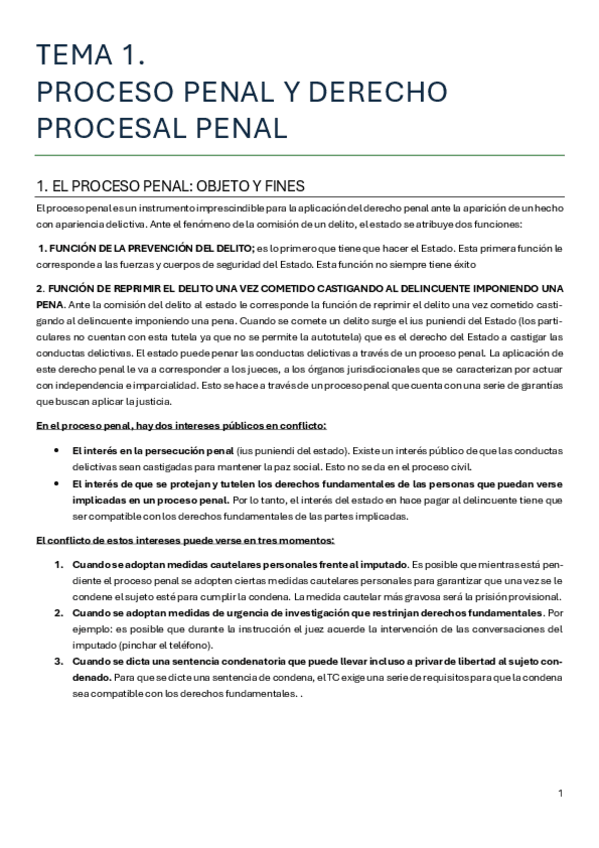 TEMA 1.
PROCESO PENAL Y DERECHO PROCESAL PENAL

1. EL PROCESO PENAL: OBJETO Y FINES

El proceso penal es un instrumento imprescindible para la aplicación del derecho penal ante la aparición de un hecho con apariencia delictiva. Ante el fenómeno de la comisión de un delito, el estado se atribuye dos funciones:

1. FUNCIÓN DE LA PREVENCIÓN DEL DELITO; es lo primero que tiene que hacer el Estado. Esta primera función le corresponde a las fuerzas y cuerpos de seguridad del Estado. Esta función no siempre tiene éxito

2. FUNCIÓN DE REPRIMIR EL DELITO UNA VEZ COMETIDO CASTIGANDO AL DELINCUENTE IMPONIENDO UNA PENA. Ante la comisión del delito al estado le corresponde la función de reprimir el delito una vez cometido castigando al delincuente imponiendo una pena. Cuando se comete un delito surge el ius puniendi del Estado (los particulares no cuentan con esta tutela ya que no se permite la autotutela) que es el derecho del Estado a castigar las conductas delictivas. El estado puede penar las conductas delictivas a través de un proceso penal. La aplicación de este derecho penal le va a corresponder a los jueces, a los órganos jurisdiccionales que se caracterizan por actuar con independencia e imparcialidad. Esto se hace a través de un proceso penal que cuenta con una serie de garantías que buscan aplicar la justicia.

En el proceso penal, hay dos intereses públicos en conflicto:

• El interés en la persecución penal (ius puniendi del estado). Existe un interés público de que las conductas delictivas sean castigadas para mantener la paz social. Esto no se da en el proceso civil.
• El interés de que se protejan y tutelen los derechos fundamentales de las personas que puedan verse implicadas en un proceso penal. Por lo tanto, el interés del estado en hace pagar al delincuente tiene que ser compatible con los derechos fundamentales de las partes implicadas.

El conflicto de estos intereses puede verse en tres momentos:

1. Cuando se adoptan medidas cautelares personales frente al imputado. Es posible que mientras está pendiente el proceso penal se adopten ciertas medidas cautelares personales para garantizar que una vez se le condene el sujeto esté para cumplir la condena. La medida cautelar más gravosa será la prisión provisional.
2. Cuando se adoptan medidas de urgencia de investigación que restrinjan derechos fundamentales. Por ejemplo: es posible que durante la instrucción el juez acuerde la intervención de las conversaciones del imputado (pinchar el teléfono).
3. Cuando se dicta una sentencia condenatoria que puede llevar incluso a privar de libertad al sujeto condenado. Para que se dicte una sentencia de condena, el TC exige una serie de requisitos para que la condena sea compatible con los derechos fundamentales. .

1